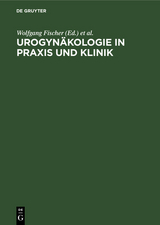 DE GRUYTER

Wolfgang Fischer (Ed.) et al.

UROGYNÄKOLOGIE IN PRAXIS UND KLINIK

DE G